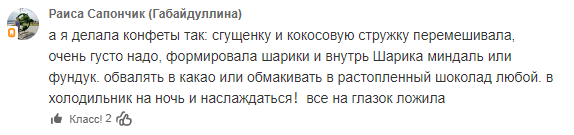 Раиса Сапончик (Габайдуллина)

а я делала конфеты так: сгущенку и кокосовую стружку перемешивала, очень густо надо, формировала шарики и внутрь Шарика миндаль или фундук. обвалять в какао или обмакивать в растопленный шоколад любой. в холодильник на ночь и наслаждаться! все на глазок ложила

Класс! 2